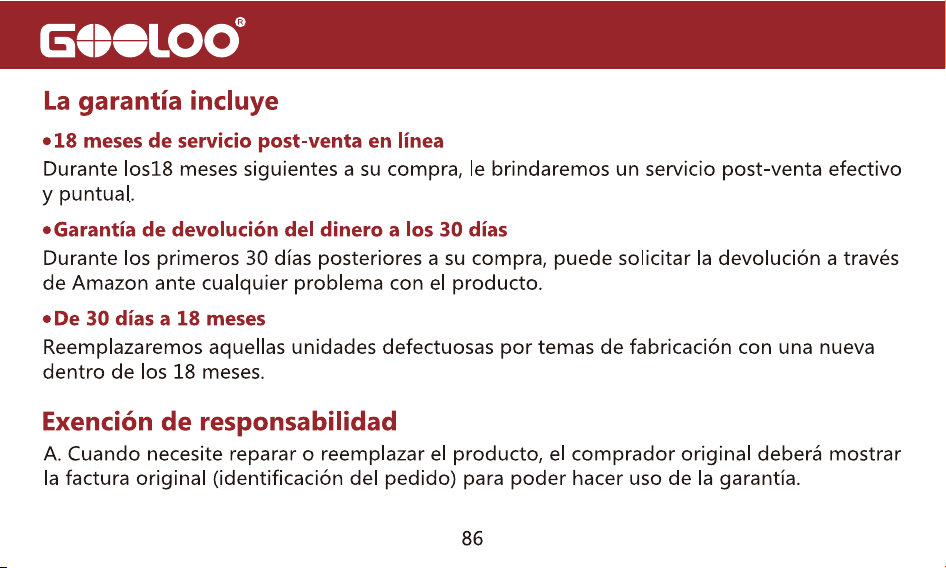 GOOLOO®

La garantía incluye

• 18 meses de servicio post-venta en línea
Durante los18 meses siguientes a su compra, le brindaremos un servicio post-venta efectivo y puntual.

• Garantía de devolución del dinero a los 30 días
Durante los primeros 30 días posteriores a su compra, puede solicitar la devolución a través de Amazon ante cualquier problema con el producto.

• De 30 días a 18 meses
Reemplazaremos aquellas unidades defectuosas por temas de fabricación con una nueva dentro de los 18 meses.

Exención de responsabilidad

A. Cuando necesite reparar o reemplazar el producto, el comprador original deberá mostrar la factura original (identificación del pedido) para poder hacer uso de la garantía.

86